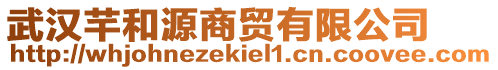 武汉芊和源商贸有限公司
http://whjohnezekiel1.cn.coovee.com